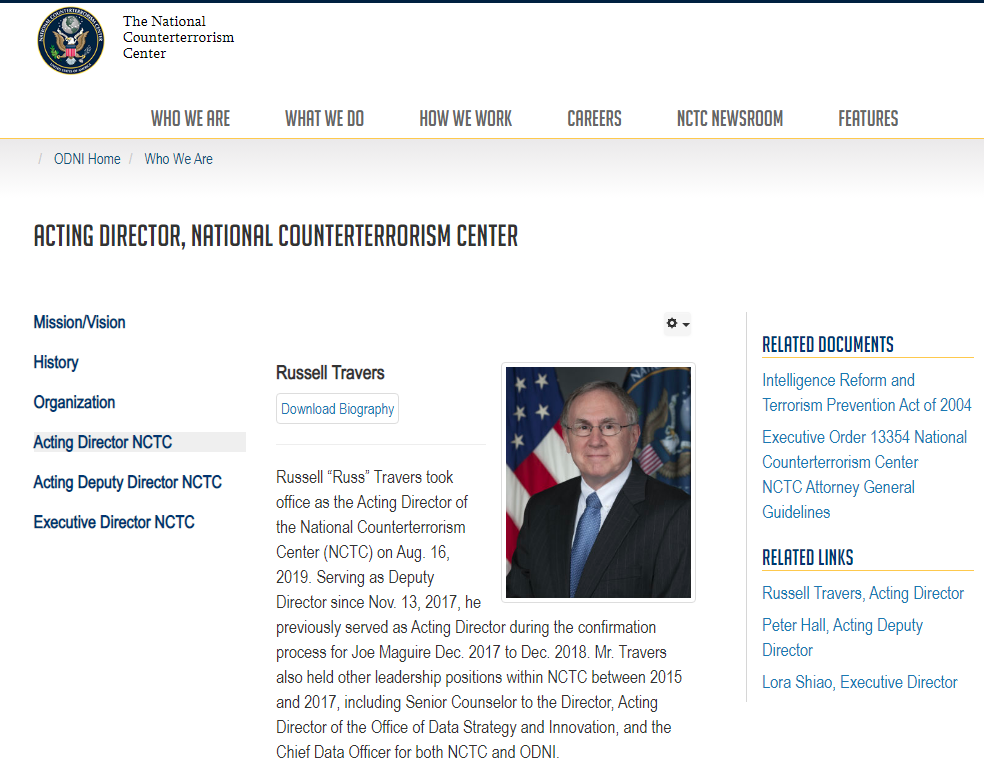 The National Counterterrorism Center

WHO WE ARE   WHAT WE DO   HOW WE WORK   CAREERS   NCTC NEWSROOM   FEATURES

/ ODNI Home / Who We Are

ACTING DIRECTOR, NATIONAL COUNTERTERRORISM CENTER

Mission/Vision

History

Organization

Acting Director NCTC

Acting Deputy Director NCTC

Executive Director NCTC

Russell Travers

Download Biography

Russell “Russ” Travers took office as the Acting Director of the National Counterterrorism Center (NCTC) on Aug. 16, 2019. Serving as Deputy Director since Nov. 13, 2017, he previously served as Acting Director during the confirmation process for Joe Maguire Dec. 2017 to Dec. 2018. Mr. Travers also held other leadership positions within NCTC between 2015 and 2017, including Senior Counselor to the Director, Acting Director of the Office of Data Strategy and Innovation, and the Chief Data Officer for both NCTC and ODNI.

RELATED DOCUMENTS

Intelligence Reform and Terrorism Prevention Act of 2004

Executive Order 13354 National Counterterrorism Center

NCTC Attorney General Guidelines

RELATED LINKS

Russell Travers, Acting Director

Peter Hall, Acting Deputy Director

Lora Shiao, Executive Director